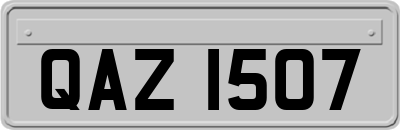 QAZ 1507